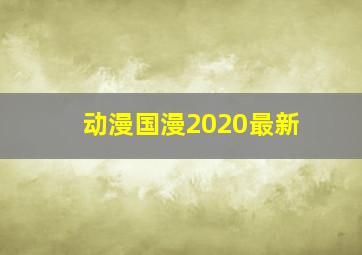 动漫国漫2020最新